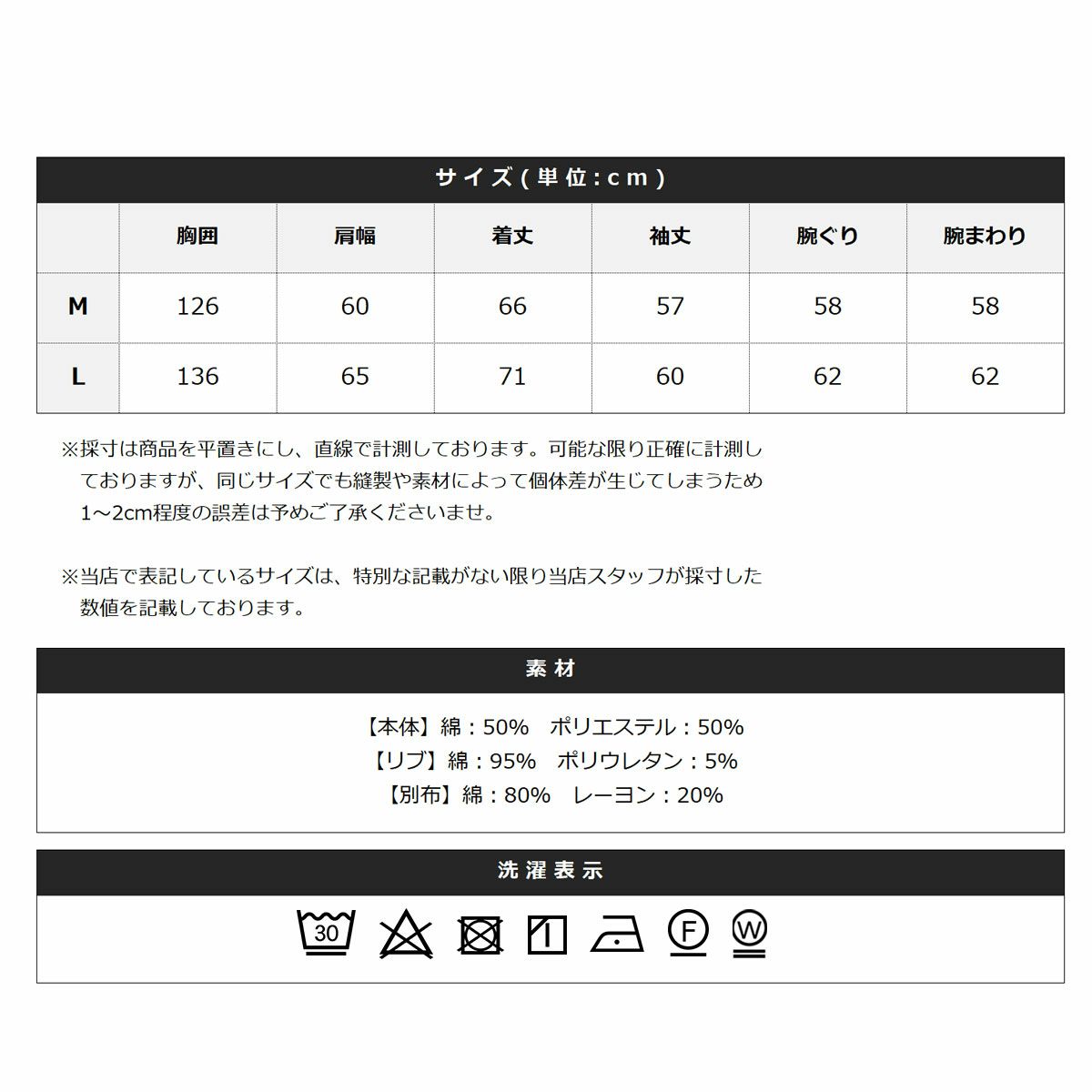 サイズ(単位:cm)

|  | 胸囲 | 肩幅 | 着丈 | 袖丈 | 腕ぐり | 腕まわり |
|---|---|---|---|---|---|---|
| M | 126 | 60 | 66 | 57 | 58 | 58 |
| L | 136 | 65 | 71 | 60 | 62 | 62 |

※採寸は商品を平置きにし、直線で計測しております。可能な限り正確に計測しておりますが、同じサイズでも縫製や素材によって個体差が生じてしまうため1～2cm程度の誤差は予めご了承くださいませ。

※当店で表記しているサイズは、特別な記載がない限り当店スタッフが採寸した数値を記載しております。

素材

【本体】綿：50%　ポリエステル：50%
【リブ】綿：95%　ポリウレタン：5%
【別布】綿：80%　レーヨン：20%

洗濯表示

30 F W